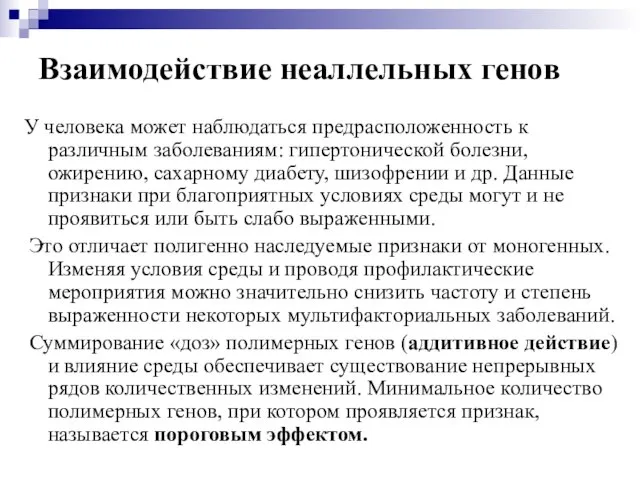 Взаимодействие неаллельных генов

У человека может наблюдаться предрасположенность к различным заболеваниям: гипертонической болезни, ожирению, сахарному диабету, шизофрении и др. Данные признаки при благоприятных условиях среды могут и не проявиться или быть слабо выраженными.

Это отличает полигенно наследуемые признаки от моногенных. Изменяя условия среды и проводя профилактические мероприятия можно значительно снизить частоту и степень выраженности некоторых мультифакториальных заболеваний.

Суммирование «доз» полимерных генов (аддитивное действие) и влияние среды обеспечивает существование непрерывных рядов количественных изменений. Минимальное количество полимерных генов, при котором проявляется признак, называется пороговым эффектом.